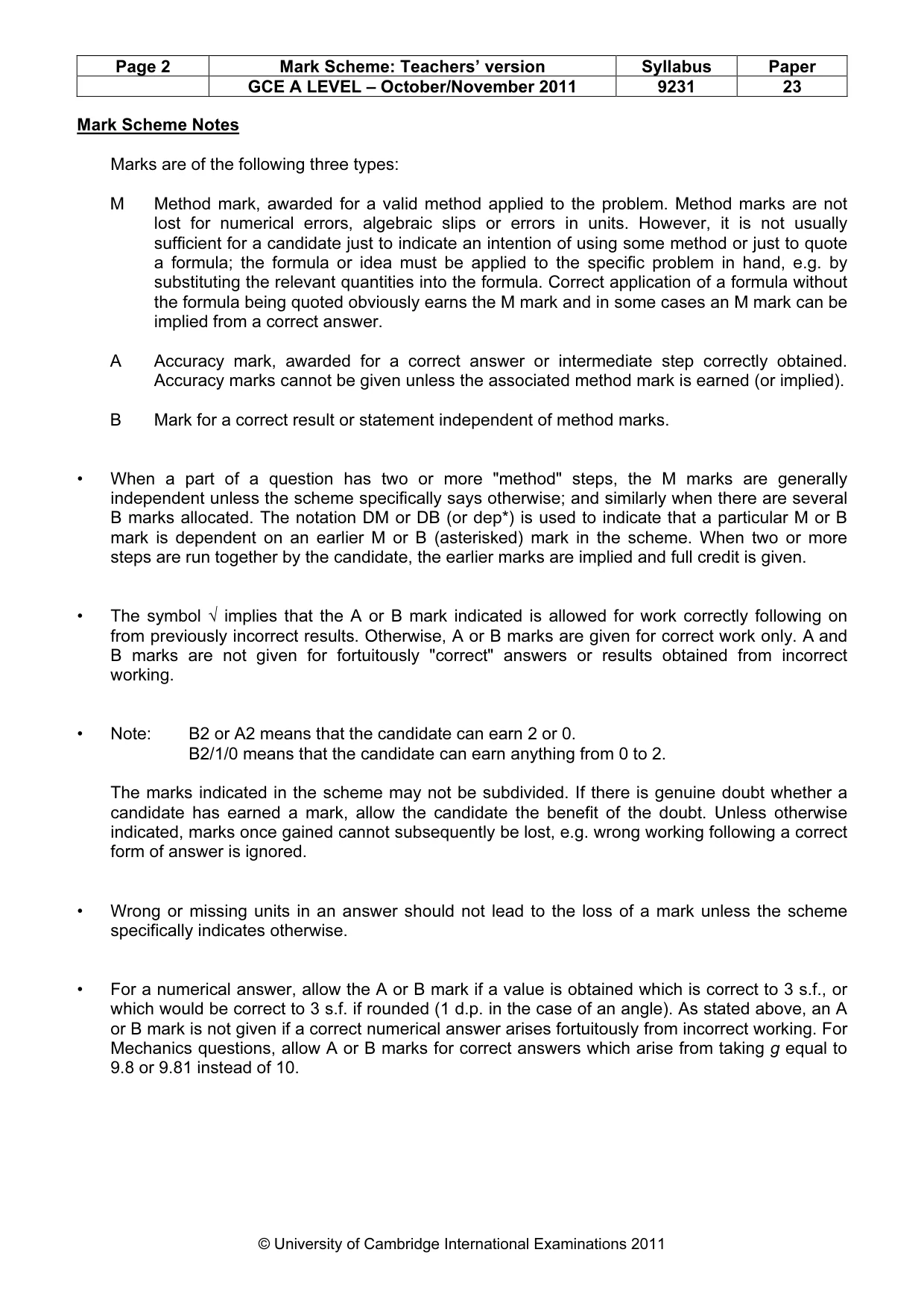 | Page 2 | Mark Scheme: Teachers' version | Syllabus | Paper |
|---|---|---|---|
|  | GCE A LEVEL – October/November 2011 | 9231 | 23 |

Mark Scheme Notes

Marks are of the following three types:

M Method mark, awarded for a valid method applied to the problem. Method marks are not lost for numerical errors, algebraic slips or errors in units. However, it is not usually sufficient for a candidate just to indicate an intention of using some method or just to quote a formula; the formula or idea must be applied to the specific problem in hand, e.g. by substituting the relevant quantities into the formula. Correct application of a formula without the formula being quoted obviously earns the M mark and in some cases an M mark can be implied from a correct answer.

A Accuracy mark, awarded for a correct answer or intermediate step correctly obtained. Accuracy marks cannot be given unless the associated method mark is earned (or implied).

B Mark for a correct result or statement independent of method marks.

• When a part of a question has two or more "method" steps, the M marks are generally independent unless the scheme specifically says otherwise; and similarly when there are several B marks allocated. The notation DM or DB (or dep*) is used to indicate that a particular M or B mark is dependent on an earlier M or B (asterisked) mark in the scheme. When two or more steps are run together by the candidate, the earlier marks are implied and full credit is given.

• The symbol √ implies that the A or B mark indicated is allowed for work correctly following on from previously incorrect results. Otherwise, A or B marks are given for correct work only. A and B marks are not given for fortuitously "correct" answers or results obtained from incorrect working.

• Note: B2 or A2 means that the candidate can earn 2 or 0.
B2/1/0 means that the candidate can earn anything from 0 to 2.

The marks indicated in the scheme may not be subdivided. If there is genuine doubt whether a candidate has earned a mark, allow the candidate the benefit of the doubt. Unless otherwise indicated, marks once gained cannot subsequently be lost, e.g. wrong working following a correct form of answer is ignored.

• Wrong or missing units in an answer should not lead to the loss of a mark unless the scheme specifically indicates otherwise.

• For a numerical answer, allow the A or B mark if a value is obtained which is correct to 3 s.f., or which would be correct to 3 s.f. if rounded (1 d.p. in the case of an angle). As stated above, an A or B mark is not given if a correct numerical answer arises fortuitously from incorrect working. For Mechanics questions, allow A or B marks for correct answers which arise from taking g equal to 9.8 or 9.81 instead of 10.

© University of Cambridge International Examinations 2011